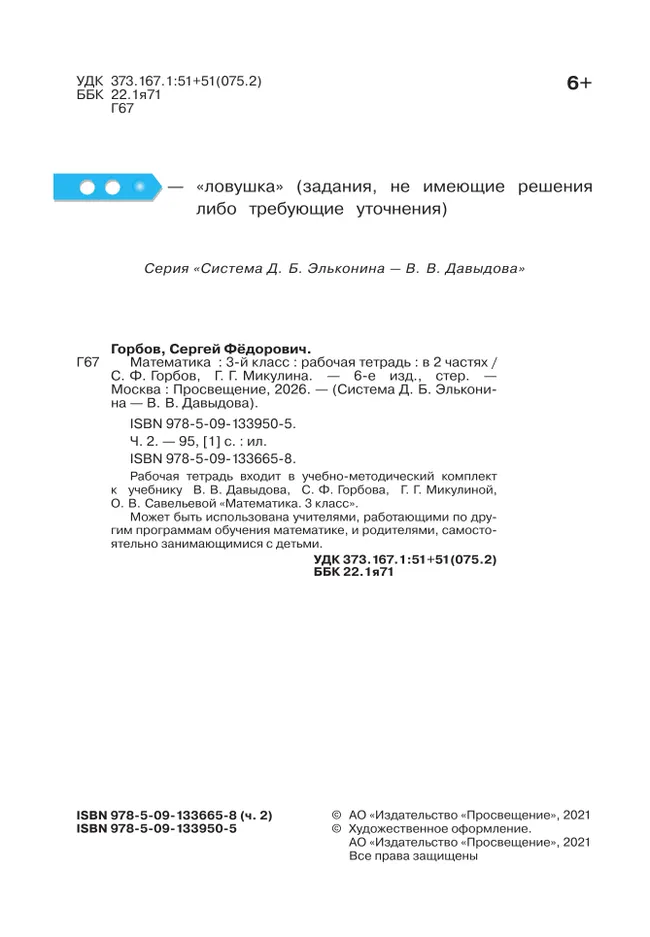 УДК 373.167.1:51+51(075.2)
ББК 22.1я71
Г67

6+

— «ловушка» (задания, не имеющие решения либо требующие уточнения)

Серия «Система Д. Б. Эльконина — В. В. Давыдова»

Горбов, Сергей Фёдорович.

Г67 Математика : 3-й класс : рабочая тетрадь : в 2 частях / С. Ф. Горбов, Г. Г. Микулина. — 6-е изд., стер. — Москва : Просвещение, 2026. — (Система Д. Б. Эльконина — В. В. Давыдова).

ISBN 978-5-09-133950-5.

Ч. 2. — 95, [1] с. : ил.

ISBN 978-5-09-133665-8.

Рабочая тетрадь входит в учебно-методический комплект к учебнику В. В. Давыдова, С. Ф. Горбова, Г. Г. Микулиной, О. В. Савельевой «Математика. 3 класс».

Может быть использована учителями, работающими по другим программам обучения математике, и родителями, самостоятельно занимающимися с детьми.

УДК 373.167.1:51+51(075.2)
ББК 22.1я71

ISBN 978-5-09-133665-8 (ч. 2)
ISBN 978-5-09-133950-5

© АО «Издательство «Просвещение», 2021
© Художественное оформление. АО «Издательство «Просвещение», 2021
Все права защищены